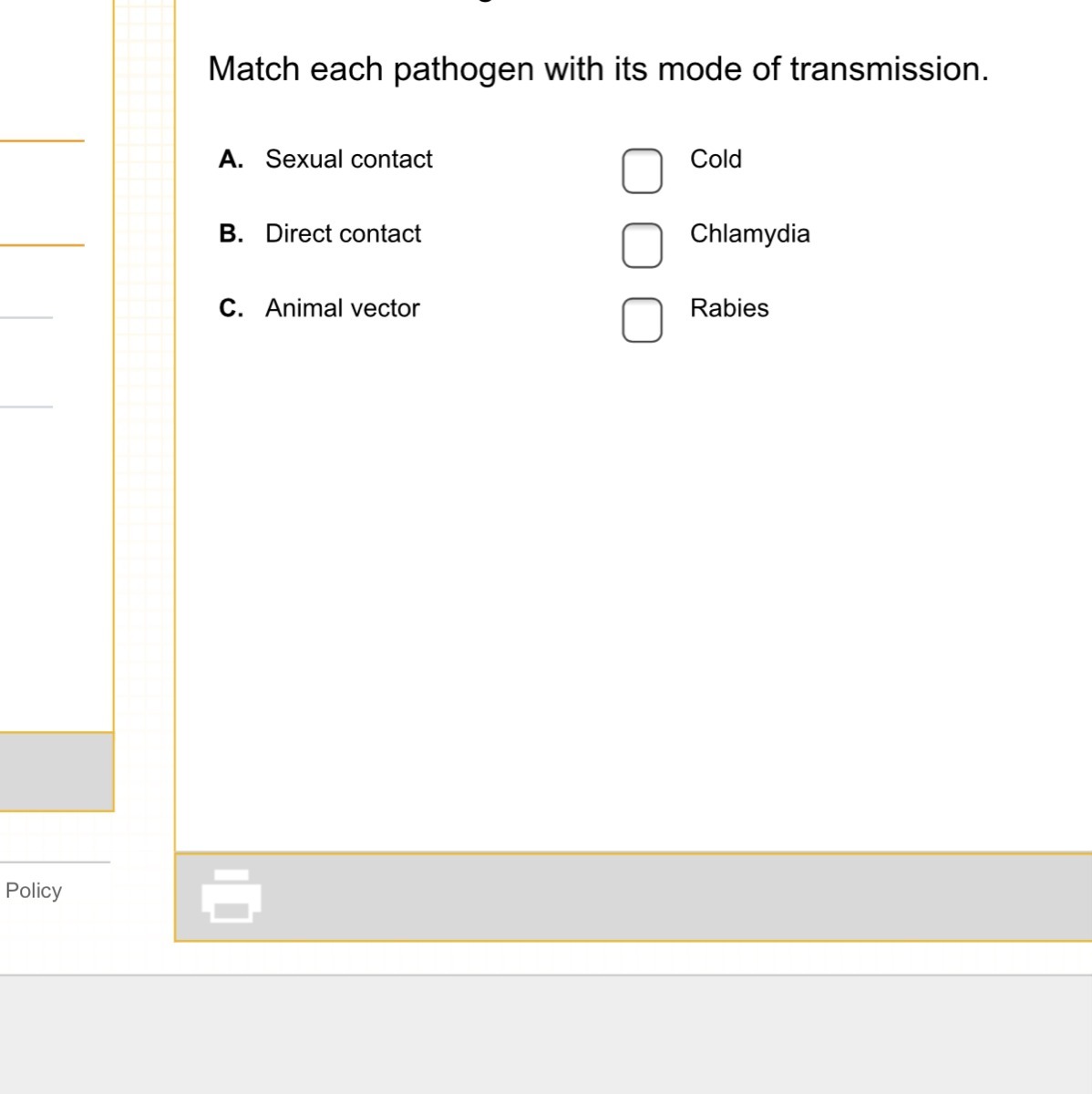 Match each pathogen with its mode of transmission.

A. Sexual contact

B. Direct contact

C. Animal vector

Cold

Chlamydia

Rabies

Policy